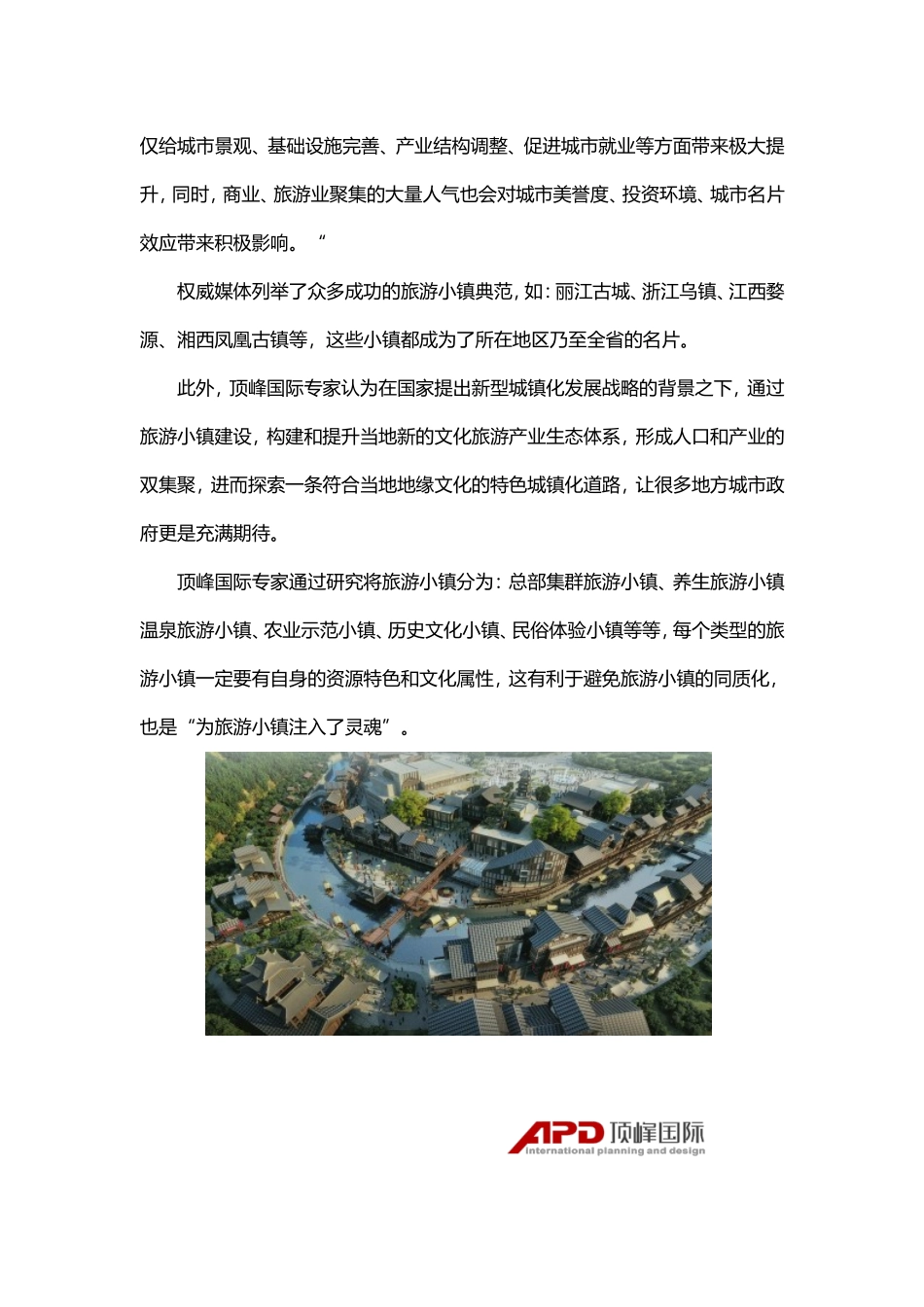 仅给城市景观、基础设施完善、产业结构调整、促进城市就业等方面带来极大提升，同时，商业、旅游业聚集的大量人气也会对城市美誉度、投资环境、城市名片效应带来积极影响。“

权威媒体列举了众多成功的旅游小镇典范，如：丽江古城、浙江乌镇、江西婺源、湘西凤凰古镇等，这些小镇都成为了所在地区乃至全省的名片。

此外，顶峰国际专家认为在国家提出新型城镇化发展战略的背景之下，通过旅游小镇建设，构建和提升当地新的文化旅游产业生态体系，形成人口和产业的双集聚，进而探索一条符合当地地缘文化的特色城镇化道路，让很多地方城市政府更是充满期待。

顶峰国际专家通过研究将旅游小镇分为：总部集群旅游小镇、养生旅游小镇温泉旅游小镇、农业示范小镇、历史文化小镇、民俗体验小镇等等，每个类型的旅游小镇一定要有自身的资源特色和文化属性，这有利于避免旅游小镇的同质化，也是“为旅游小镇注入了灵魂”。

APD 顶峰国际
international planning and design